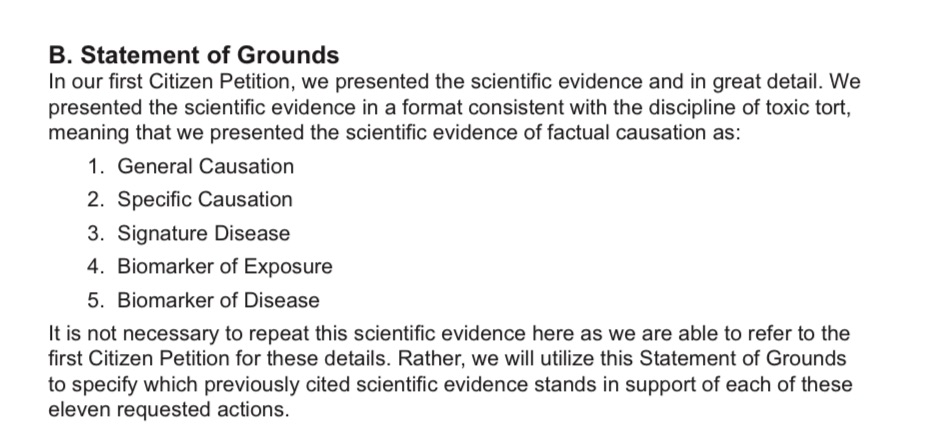 B. Statement of Grounds

In our first Citizen Petition, we presented the scientific evidence and in great detail. We presented the scientific evidence in a format consistent with the discipline of toxic tort, meaning that we presented the scientific evidence of factual causation as:

1. General Causation
2. Specific Causation
3. Signature Disease
4. Biomarker of Exposure
5. Biomarker of Disease

It is not necessary to repeat this scientific evidence here as we are able to refer to the first Citizen Petition for these details. Rather, we will utilize this Statement of Grounds to specify which previously cited scientific evidence stands in support of each of these eleven requested actions.